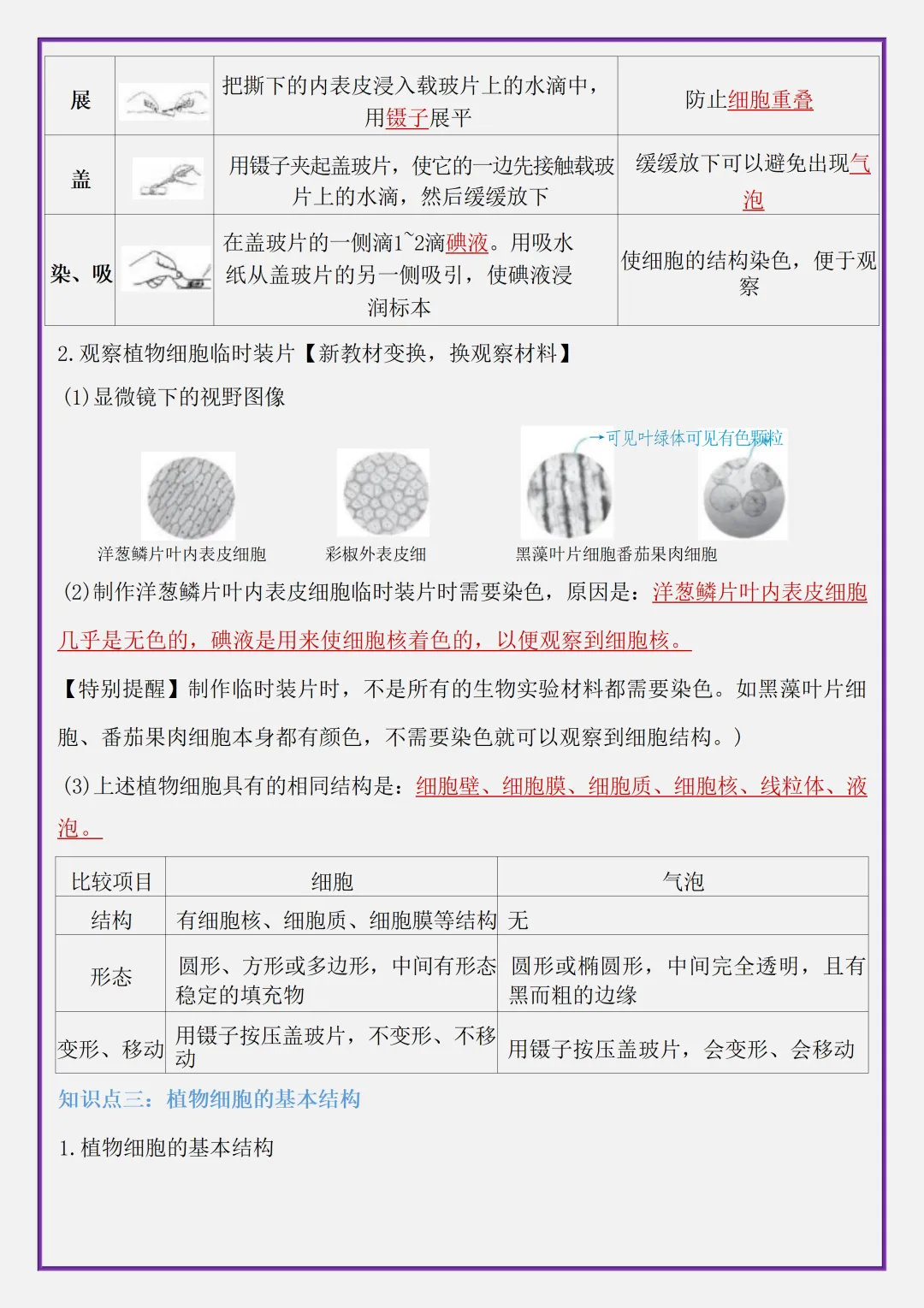 | 展 |  | 把撕下的内表皮浸入载玻片上的水滴中，用镊子展平 | 防止细胞重叠 |
|---|---|---|---|
| 盖 |  | 用镊子夹起盖玻片，使它的一边先接触载玻片上的水滴，然后缓缓放下 | 缓缓放下可以避免出现气泡 |
| 染、吸 |  | 在盖玻片的一侧滴1~2滴碘液。用吸水纸从盖玻片的另一侧吸引，使碘液浸润标本 | 使细胞的结构染色，便于观察 |

2.观察植物细胞临时装片【新教材变换，换观察材料】

(1)显微镜下的视野图像

可见叶绿体可见有色颗粒

洋葱鳞片叶内表皮细胞 彩椒外表皮细 黑藻叶片细胞番茄果肉细胞

(2)制作洋葱鳞片叶内表皮细胞临时装片时需要染色，原因是：洋葱鳞片叶内表皮细胞几乎是无色的，碘液是用来使细胞核着色的，以便观察到细胞核。

【特别提醒】制作临时装片时，不是所有的生物实验材料都需要染色。如黑藻叶片细胞、番茄果肉细胞本身都有颜色，不需要染色就可以观察到细胞结构。)

(3)上述植物细胞具有的相同结构是：细胞壁、细胞膜、细胞质、细胞核、线粒体、液泡。

| 比较项目 | 细胞 | 气泡 |
|---|---|---|
| 结构 | 有细胞核、细胞质、细胞膜等结构 | 无 |
| 形态 | 圆形、方形或多边形，中间有形态稳定的填充物 | 圆形或椭圆形，中间完全透明，且有黑而粗的边缘 |
| 变形、移动 | 用镊子按压盖玻片，不变形、不移动 | 用镊子按压盖玻片，会变形、会移动 |

知识点三：植物细胞的基本结构

1.植物细胞的基本结构